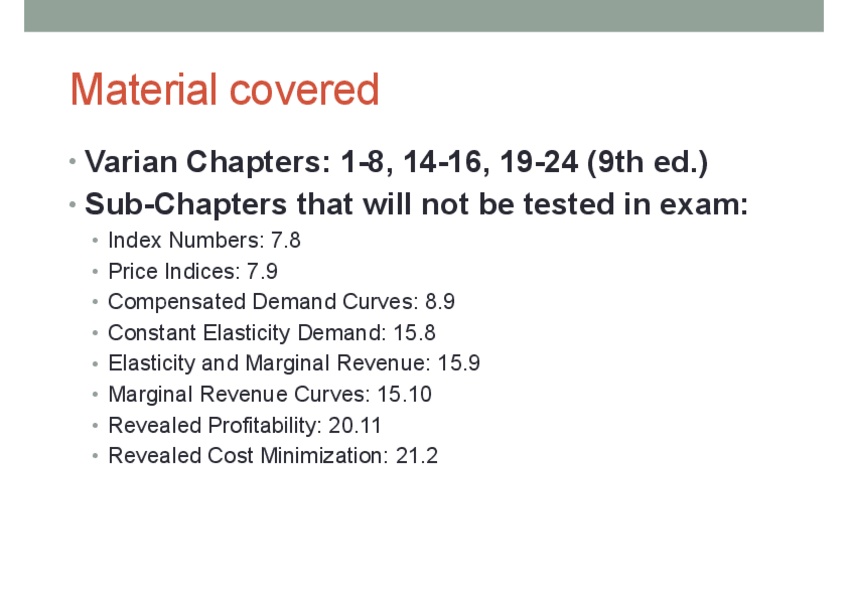 Material covered

• Varian Chapters: 1-8, 14-16, 19-24 (9th ed.)
• Sub-Chapters that will not be tested in exam:
• Index Numbers: 7.8
• Price Indices: 7.9
• Compensated Demand Curves: 8.9
• Constant Elasticity Demand: 15.8
• Elasticity and Marginal Revenue: 15.9
• Marginal Revenue Curves: 15.10
• Revealed Profitability: 20.11
• Revealed Cost Minimization: 21.2